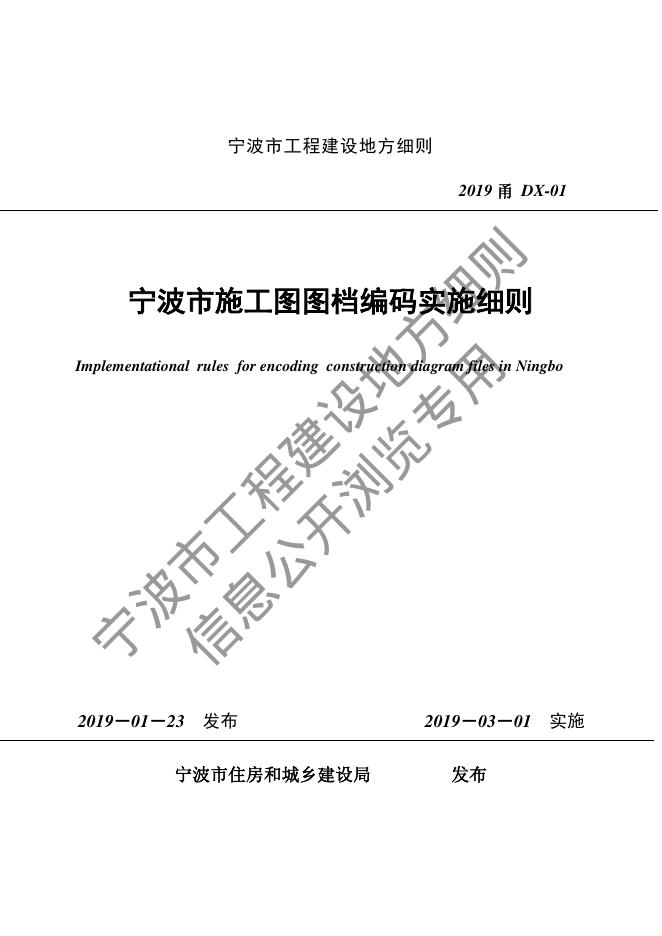 宁波市工程建设地方细则

2019甬 DX-01

宁波市施工图图档编码实施细则

Implementational rules for encoding construction diagram files in Ningbo

2019－01－23 发布 2019－03－01 实施

宁波市住房和城乡建设局 发布

宁波市工程建设地方细则
信息公开浏览专用